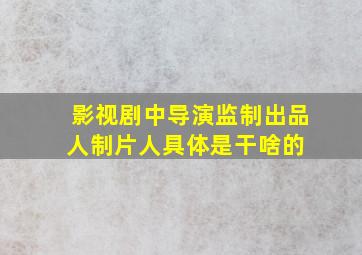 影视剧中导演监制出品人制片人具体是干啥的